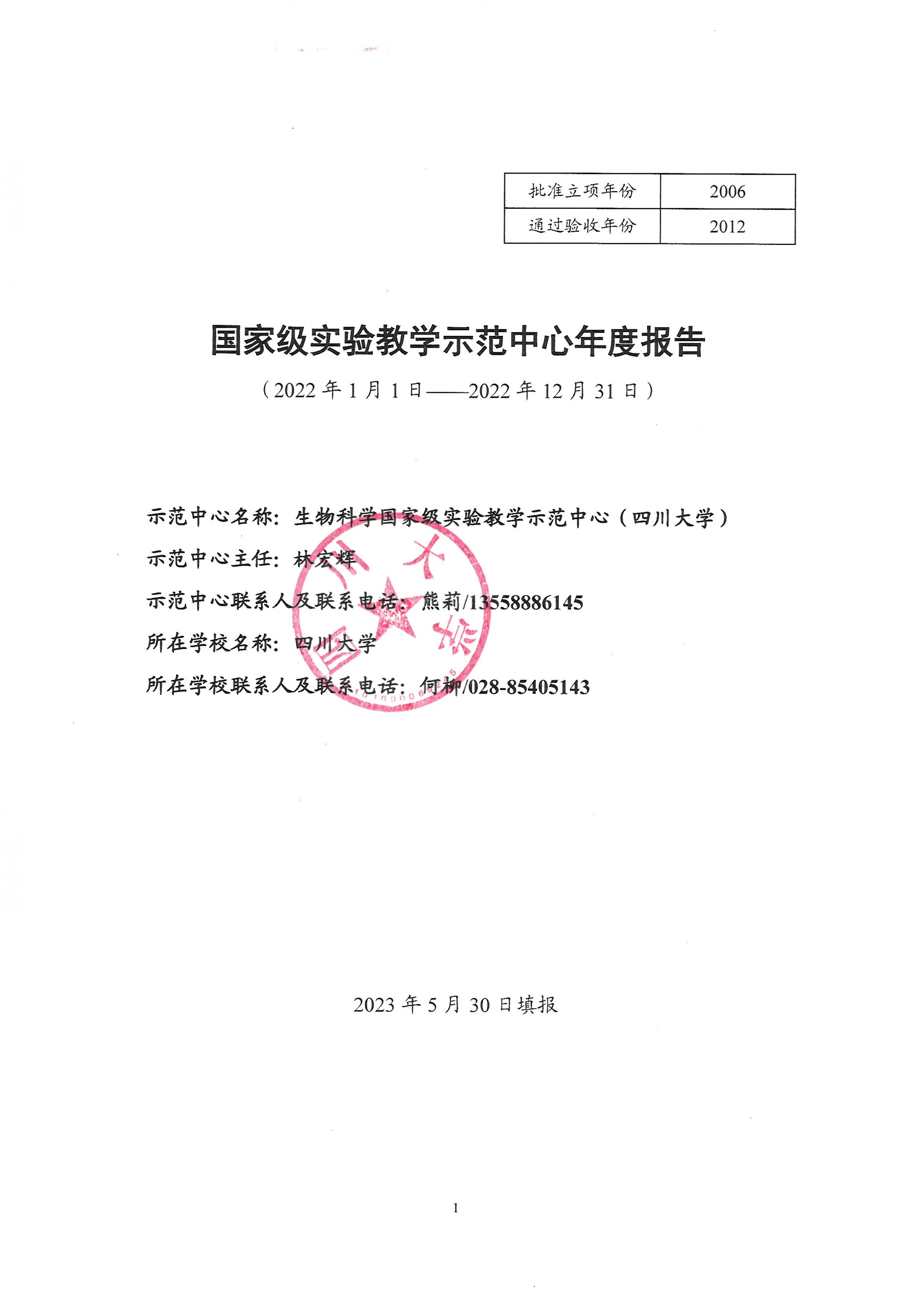 | 批准立项年份 | 2006 |
|---|---|
| 通过验收年份 | 2012 |

国家级实验教学示范中心年度报告

（2022 年 1 月 1 日——2022 年 12 月 31 日）

示范中心名称：生物科学国家级实验教学示范中心（四川大学）

示范中心主任：林宏辉

示范中心联系人及联系电话：熊莉/13558886145

所在学校名称：四川大学

所在学校联系人及联系电话：何柳/028-85405143

四川大学

2023 年 5 月 30 日填报

1